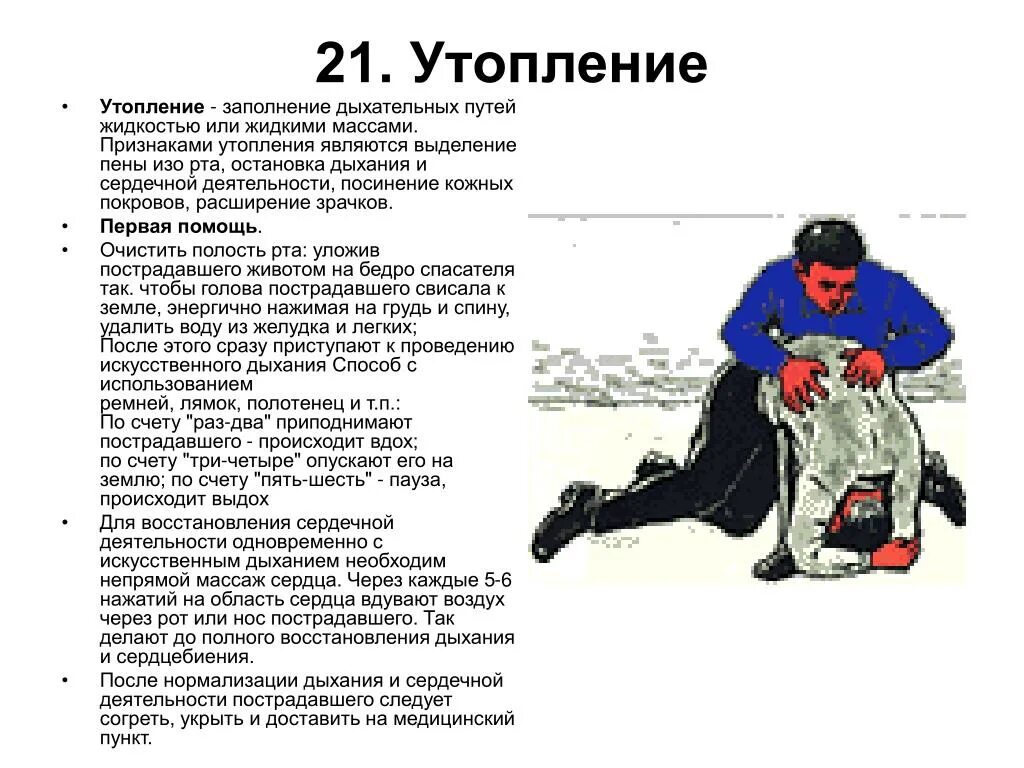 21. Утопление

• **Утопление** - заполнение дыхательных путей жидкостью или жидкими массами. Признаками утопления являются выделение пены изо рта, остановка дыхания и сердечной деятельности, посинение кожных покровов, расширение зрачков.

• **Первая помощь**.

• Очистить полость рта: уложив пострадавшего животом на бедро спасателя так. чтобы голова пострадавшего свисала к земле, энергично нажимая на грудь и спину, удалить воду из желудка и легких;
После этого сразу приступают к проведению искусственного дыхания Способ с использованием
ремней, лямок, полотенец и т.п.:
По счету "раз-два" приподнимают пострадавшего - происходит вдох;
по счету "три-четыре" опускают его на землю; по счету "пять-шесть" - пауза, происходит выдох

• Для восстановления сердечной деятельности одновременно с искусственным дыханием необходим непрямой массаж сердца. Через каждые 5-6 нажатий на область сердца вдувают воздух через рот или нос пострадавшего. Так делают до полного восстановления дыхания и сердцебиения.

• После нормализации дыхания и сердечной деятельности пострадавшего следует согреть, укрыть и доставить на медицинский пункт.